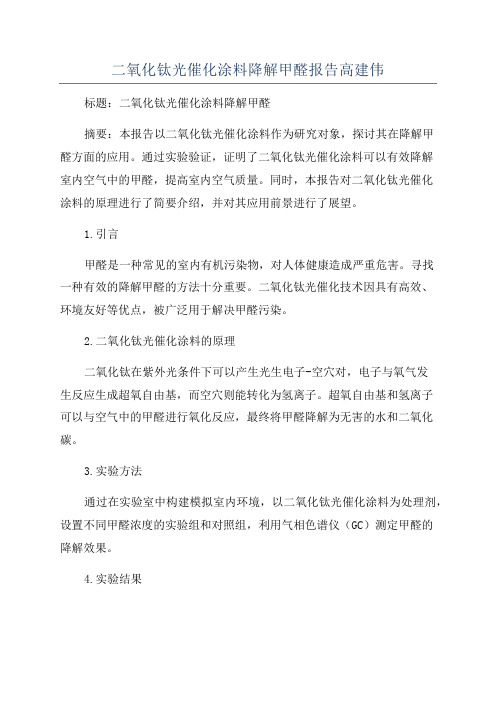 二氧化钛光催化涂料降解甲醛报告高建伟

标题：二氧化钛光催化涂料降解甲醛

摘要：本报告以二氧化钛光催化涂料作为研究对象，探讨其在降解甲醛方面的应用。通过实验验证，证明了二氧化钛光催化涂料可以有效降解室内空气中的甲醛，提高室内空气质量。同时，本报告对二氧化钛光催化涂料的原理进行了简要介绍，并对其应用前景进行了展望。

1.引言

甲醛是一种常见的室内有机污染物，对人体健康造成严重危害。寻找一种有效的降解甲醛的方法十分重要。二氧化钛光催化技术因具有高效、环境友好等优点，被广泛用于解决甲醛污染。

2.二氧化钛光催化涂料的原理

二氧化钛在紫外光条件下可以产生光生电子-空穴对，电子与氧气发生反应生成超氧自由基，而空穴则能转化为氢离子。超氧自由基和氢离子可以与空气中的甲醛进行氧化反应，最终将甲醛降解为无害的水和二氧化碳。

3.实验方法

通过在实验室中构建模拟室内环境，以二氧化钛光催化涂料为处理剂，设置不同甲醛浓度的实验组和对照组，利用气相色谱仪（GC）测定甲醛的降解效果。

4.实验结果